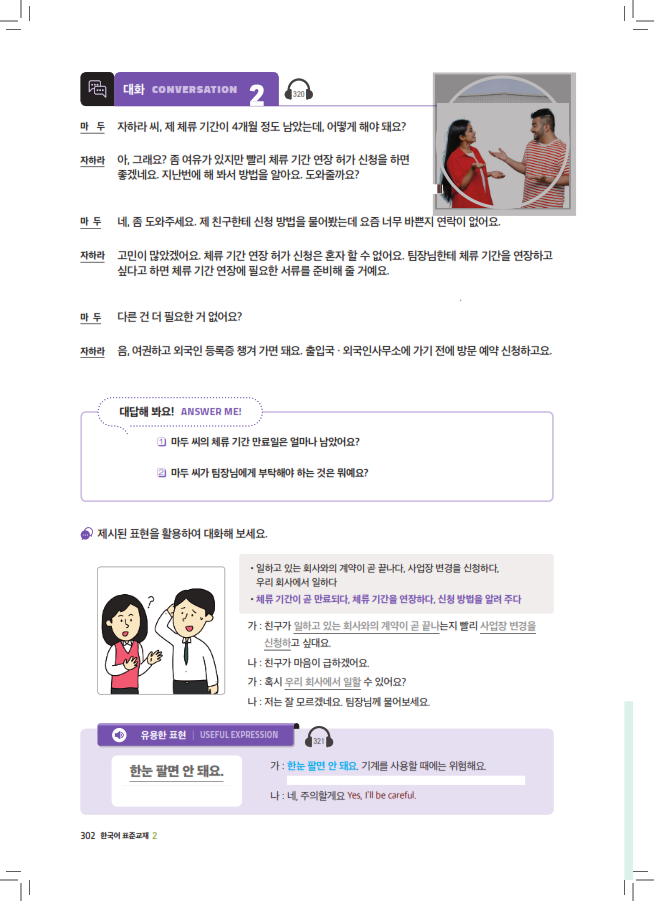 대화 CONVERSATION 2 320

마 두 자하라 씨, 제 체류 기간이 4개월 정도 남았는데, 어떻게 해야 돼요?

자하라 아, 그래요? 좀 여유가 있지만 빨리 체류 기간 연장 허가 신청을 하면 좋겠네요. 지난번에 해 봐서 방법을 알아요. 도와줄까요?

마 두 네, 좀 도와주세요. 제 친구한테 신청 방법을 물어봤는데 요즘 너무 바쁜지 연락이 없어요.

자하라 고민이 많았겠어요. 체류 기간 연장 허가 신청은 혼자 할 수 없어요. 팀장님한테 체류 기간을 연장하고 싶다고 하면 체류 기간 연장에 필요한 서류를 준비해 줄 거예요.

마 두 다른 건 더 필요한 거 없어요?

자하라 음, 여권하고 외국인 등록증 챙겨 가면 돼요. 출입국 · 외국인사무소에 가기 전에 방문 예약 신청하고요.

대답해 봐요! ANSWER ME!

1 마두 씨의 체류 기간 만료일은 얼마나 남았어요?

2 마두 씨가 팀장님에게 부탁해야 하는 것은 뭐예요?

제시된 표현을 활용하여 대화해 보세요.

• 일하고 있는 회사와의 계약이 곧 끝나다, 사업장 변경을 신청하다, 우리 회사에서 일하다
• 체류 기간이 곧 만료되다, 체류 기간을 연장하다, 신청 방법을 알려 주다

가 : 친구가 일하고 있는 회사와의 계약이 곧 끝나는지 빨리 사업장 변경을 신청하고 싶대요.
나 : 친구가 마음이 급하겠어요.
가 : 혹시 우리 회사에서 일할 수 있어요?
나 : 저는 잘 모르겠네요. 팀장님께 물어보세요.

유용한 표현 | USEFUL EXPRESSION 321

한눈 팔면 안 돼요.

가 : 한눈 팔면 안 돼요. 기계를 사용할 때에는 위험해요.
나 : 네, 주의할게요 Yes, I'll be careful.

302 한국어 표준교재 2